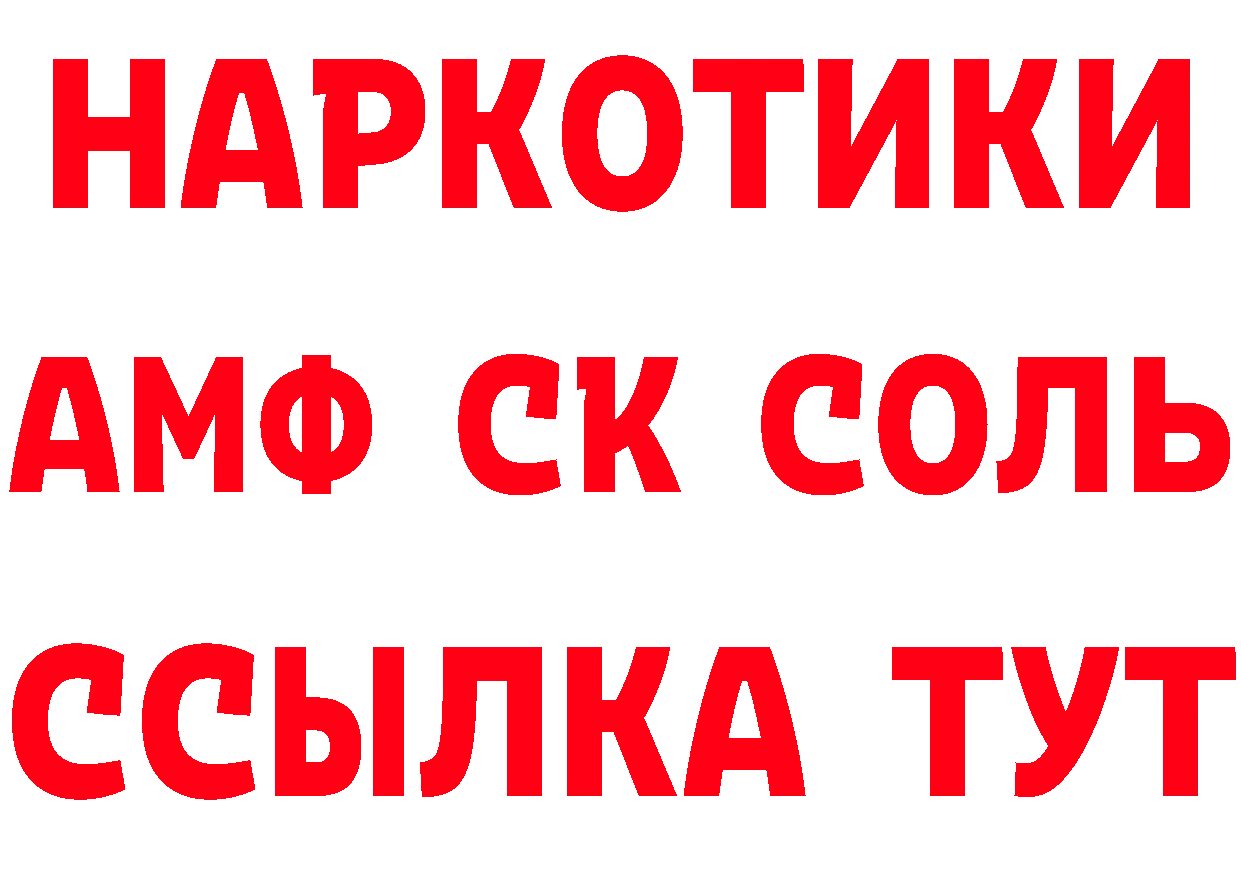 НАРКОТИКИ

АМФ СК СОЛЬ

ССЫЛКА ТУТ